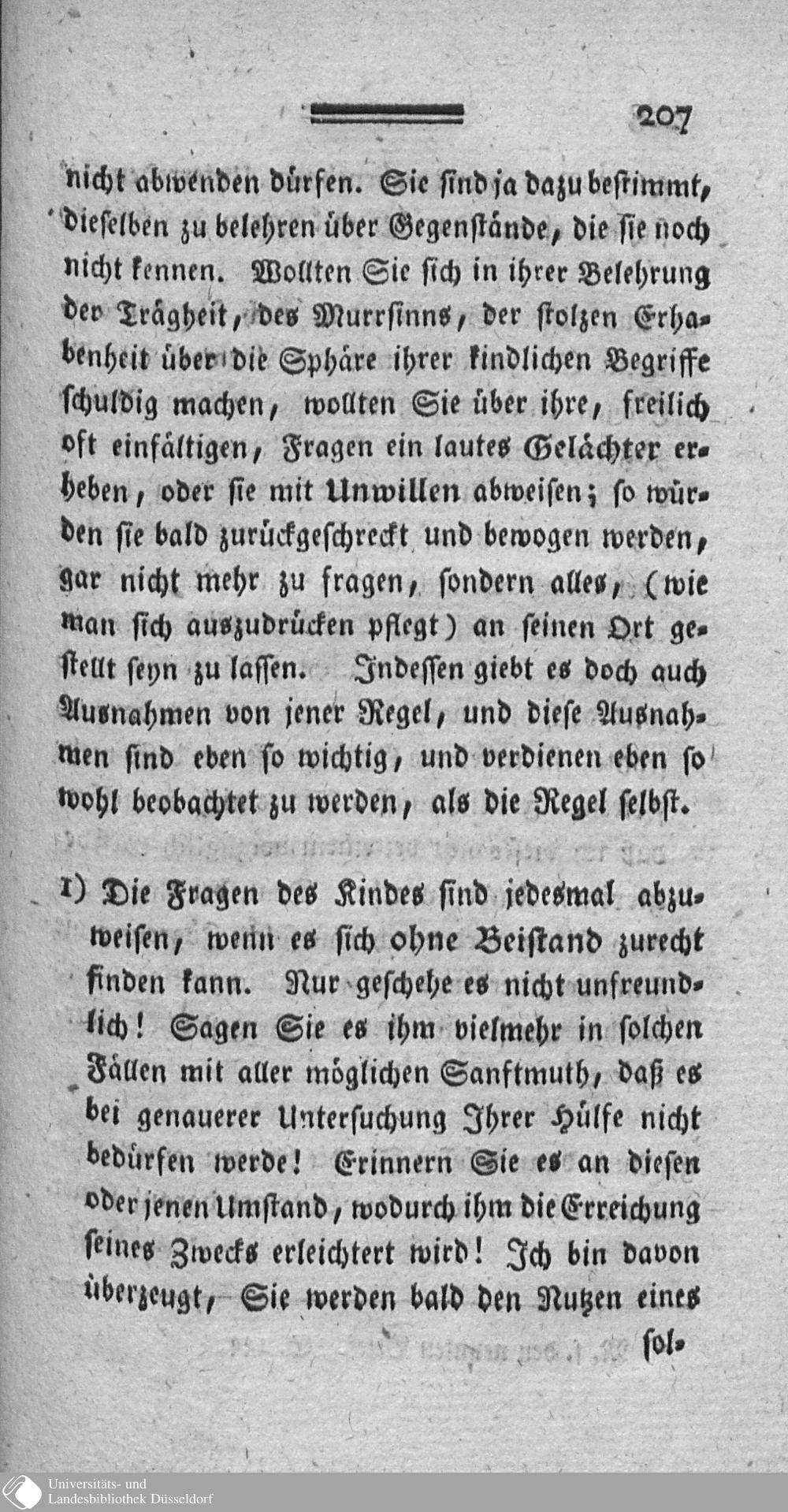 207

nicht abwenden dürfen. Sie sind ja dazu bestimmt, dieselben zu belehren über Gegenstände, die sie noch nicht kennen. Wollten Sie sich in ihrer Belehrung der Trägheit, des Murrsinns, der stolzen Erhabenheit über die Sphäre ihrer kindlichen Begriffe schuldig machen, wollten Sie über ihre, freilich oft einfältigen, Fragen ein lautes Gelächter erheben, oder sie mit Unwillen abweisen; so würden sie bald zurückgeschreckt und bewogen werden, gar nicht mehr zu fragen, sondern alles, (wie man sich auszudrücken pflegt) an seinen Ort gestellt seyn zu lassen. Indessen giebt es doch auch Ausnahmen von jener Regel, und diese Ausnahmen sind eben so wichtig, und verdienen eben so wohl beobachtet zu werden, als die Regel selbst.

1) Die Fragen des Kindes sind jedesmal abzuweisen, wenn es sich ohne Beistand zurecht finden kann. Nur geschehe es nicht unfreundlich! Sagen Sie es ihm vielmehr in solchen Fällen mit aller möglichen Sanftmuth, daß es bei genauerer Untersuchung Ihrer Hülfe nicht bedürfen werde! Erinnern Sie es an diesen oder jenen Umstand, wodurch ihm die Erreichung seines Zwecks erleichtert wird! Ich bin davon überzeugt, Sie werden bald den Nutzen eines sol-

Universitäts- und Landesbibliothek Düsseldorf